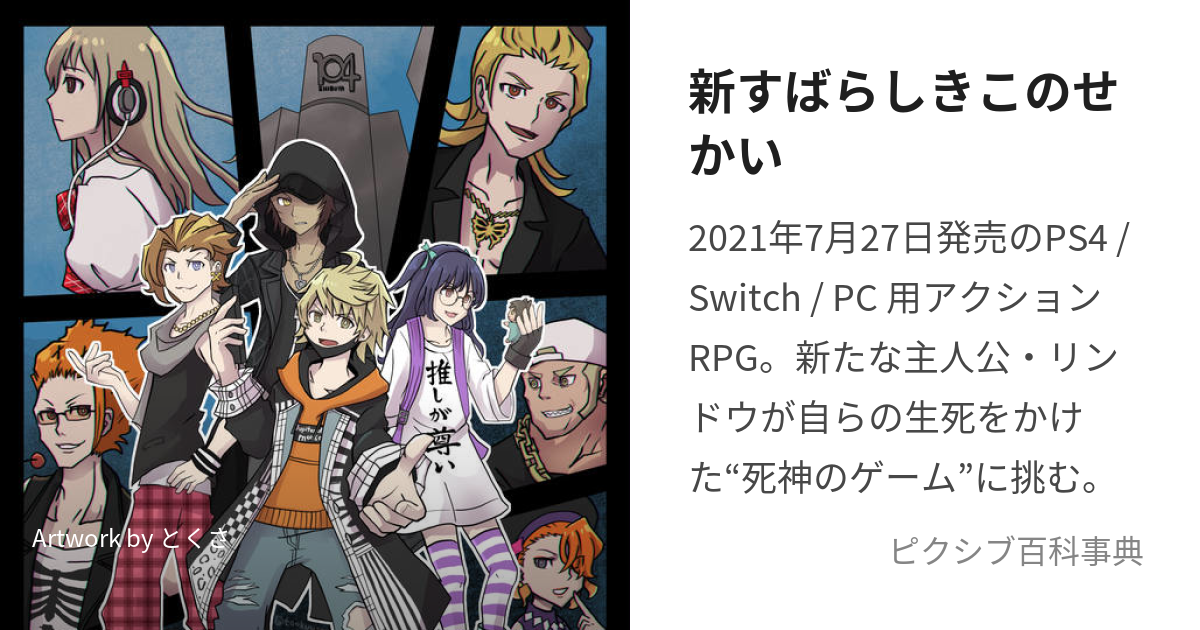 104

推しが尊い

Artwork by とくさ

新すばらしきこのせかい

2021年7月27日発売のPS4 / Switch / PC 用アクションRPG。新たな主人公・リンドウが自らの生死をかけた“死神のゲーム”に挑む。

ピクシブ百科事典